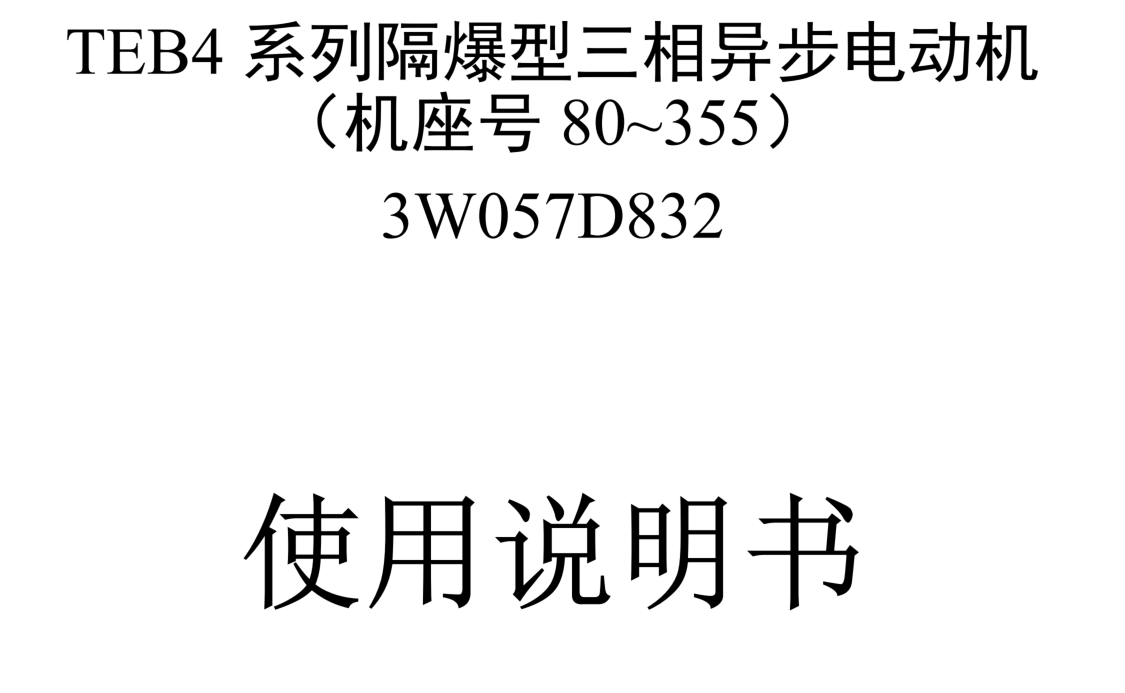 TEB4 系列隔爆型三相异步电动机
（机座号 80~355）

3W057D832

使用说明书